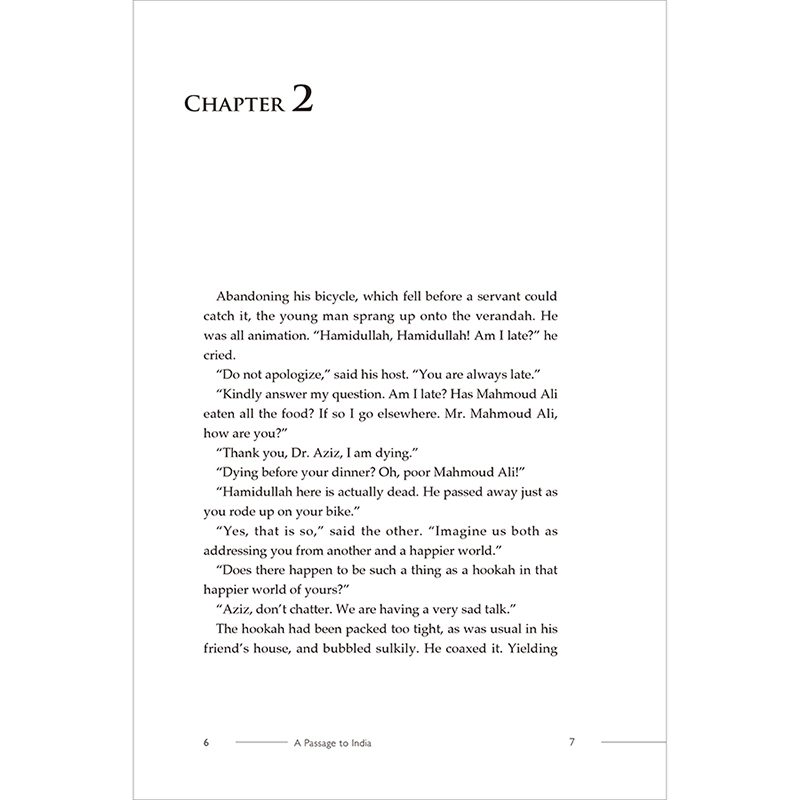 CHAPTER 2

Abandoning his bicycle, which fell before a servant could catch it, the young man sprang up onto the verandah. He was all animation. "Hamidullah, Hamidullah! Am I late?" he cried.

"Do not apologize," said his host. "You are always late."

"Kindly answer my question. Am I late? Has Mahmoud Ali eaten all the food? If so I go elsewhere. Mr. Mahmoud Ali, how are you?"

"Thank you, Dr. Aziz, I am dying."

"Dying before your dinner? Oh, poor Mahmoud Ali!"

"Hamidullah here is actually dead. He passed away just as you rode up on your bike."

"Yes, that is so," said the other. "Imagine us both as addressing you from another and a happier world."

"Does there happen to be such a thing as a hookah in that happier world of yours?"

"Aziz, don't chatter. We are having a very sad talk."

The hookah had been packed too tight, as was usual in his friend's house, and bubbled sulkily. He coaxed it. Yielding

6 A Passage to India 7